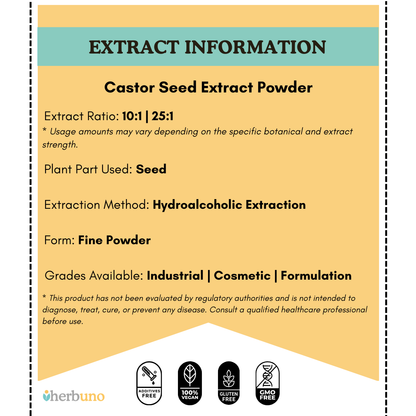 EXTRACT INFORMATION

Castor Seed Extract Powder

Extract Ratio: 10:1 | 25:1

* Usage amounts may vary depending on the specific botanical and extract strength.

Plant Part Used: Seed

Extraction Method: Hydroalcoholic Extraction

Form: Fine Powder

Grades Available: Industrial | Cosmetic | Formulation

* This product has not been evaluated by regulatory authorities and is not intended to diagnose, treat, cure, or prevent any disease. Consult a qualified healthcare professional before use.

herbuno

ADDITIVES FREE

100% VEGAN

GLUTEN FREE

GMO FREE